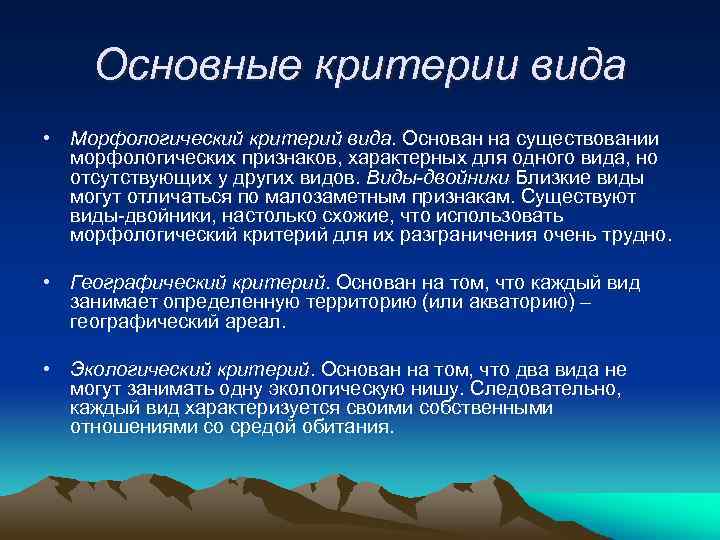 Основные критерии вида

• Морфологический критерий вида. Основан на существовании морфологических признаков, характерных для одного вида, но отсутствующих у других видов. Виды-двойники Близкие виды могут отличаться по малозаметным признакам. Существуют виды-двойники, настолько схожие, что использовать морфологический критерий для их разграничения очень трудно.

• Географический критерий. Основан на том, что каждый вид занимает определенную территорию (или акваторию) – географический ареал.

• Экологический критерий. Основан на том, что два вида не могут занимать одну экологическую нишу. Следовательно, каждый вид характеризуется своими собственными отношениями со средой обитания.